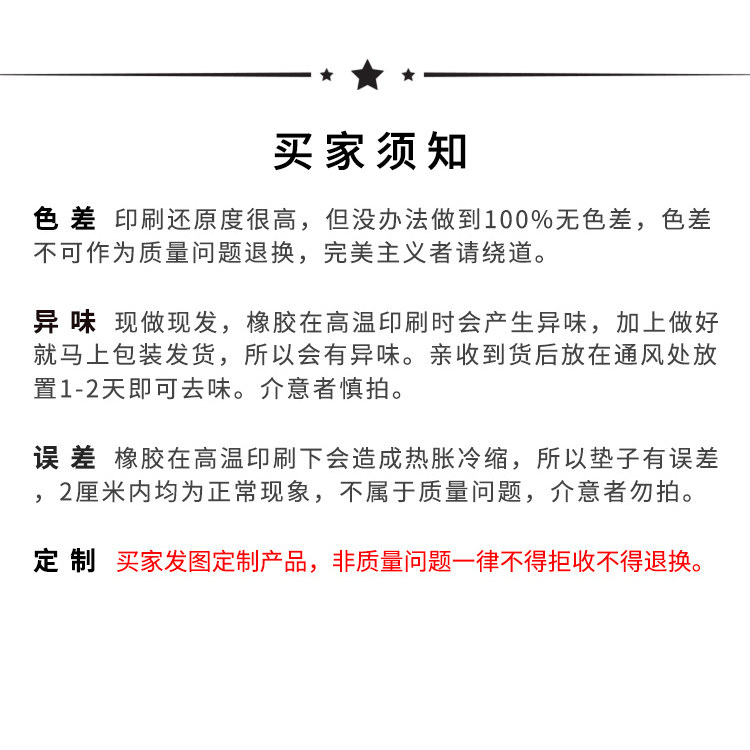 买家须知

色差 印刷还原度很高，但没办法做到100%无色差，色差不可作为质量问题退换，完美主义者请绕道。

异味 现做现发，橡胶在高温印刷时会产生异味，加上做好就马上包装发货，所以会有异味。亲收到货后放在通风处放置1-2天即可去味。介意者慎拍。

误差 橡胶在高温印刷下会造成热胀冷缩，所以垫子有误差，2厘米内均为正常现象，不属于质量问题，介意者勿拍。

定制 买家发图定制产品，非质量问题一律不得拒收不得退换。